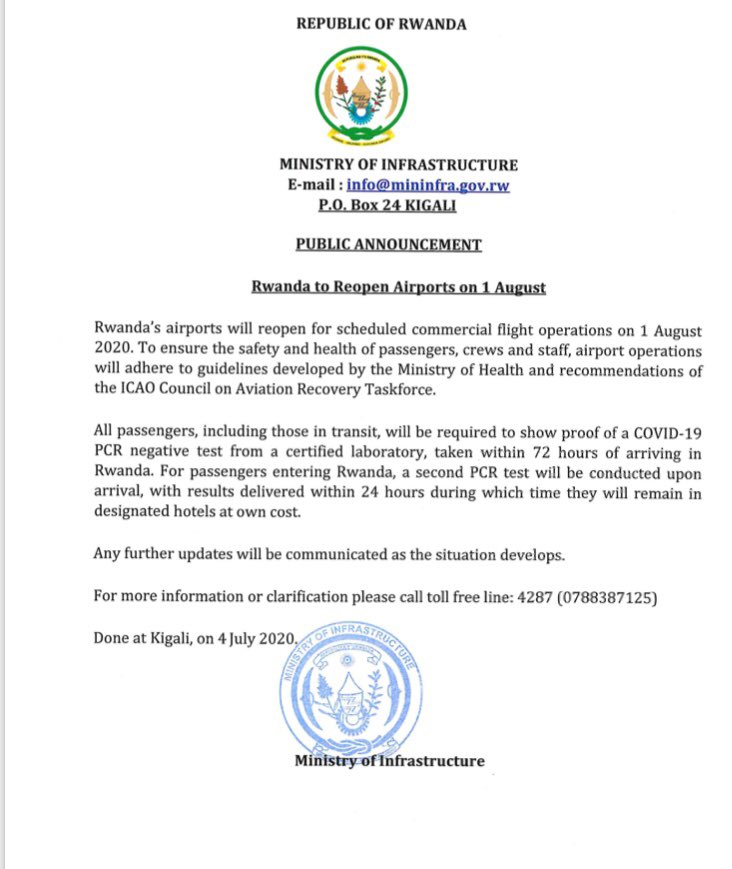 REPUBLIC OF RWANDA

MINISTRY OF INFRASTRUCTURE
E-mail : info@mininfra.gov.rw
P.O. Box 24 KIGALI

PUBLIC ANNOUNCEMENT

Rwanda to Reopen Airports on 1 August

Rwanda's airports will reopen for scheduled commercial flight operations on 1 August 2020. To ensure the safety and health of passengers, crews and staff, airport operations will adhere to guidelines developed by the Ministry of Health and recommendations of the ICAO Council on Aviation Recovery Taskforce.

All passengers, including those in transit, will be required to show proof of a COVID-19 PCR negative test from a certified laboratory, taken within 72 hours of arriving in Rwanda. For passengers entering Rwanda, a second PCR test will be conducted upon arrival, with results delivered within 24 hours during which time they will remain in designated hotels at own cost.

Any further updates will be communicated as the situation develops.

For more information or clarification please call toll free line: 4287 (0788387125)

Done at Kigali, on 4 July 2020.

MINISTRY OF INFRASTRUCTURE

Ministry of Infrastructure